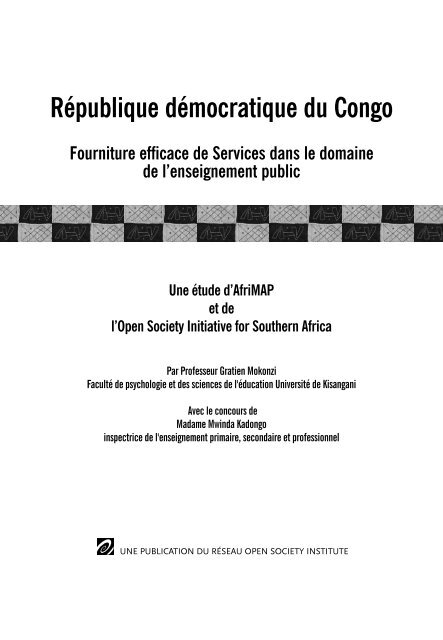 République démocratique du Congo

Fourniture efficace de Services dans le domaine de l'enseignement public

Une étude d'AfriMAP
et de
l'Open Society Initiative for Southern Africa

Par Professeur Gratien Mokonzi
Faculté de psychologie et des sciences de l'éducation Université de Kisangani

Avec le concours de
Madame Mwinda Kadongo
inspectrice de l'enseignement primaire, secondaire et professionnel

UNE PUBLICATION DU RÉSEAU OPEN SOCIETY INSTITUTE